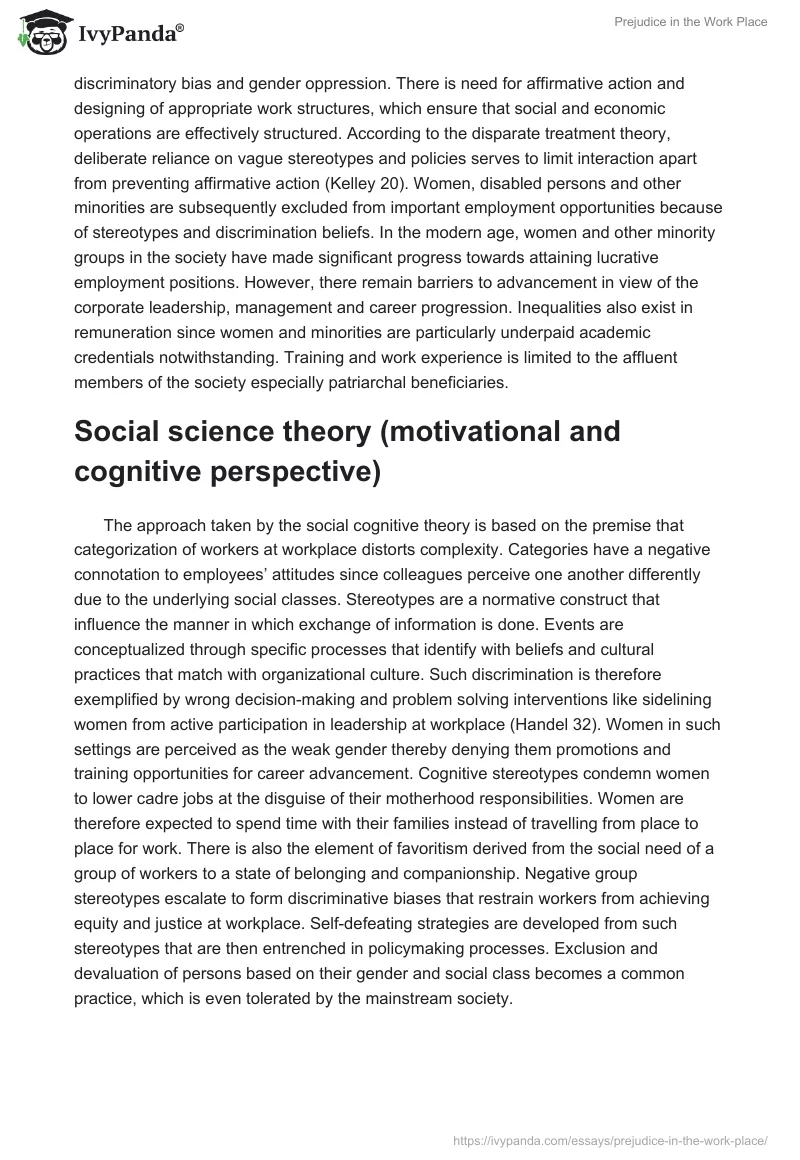 IvyPanda®

Prejudice in the Work Place

discriminatory bias and gender oppression. There is need for affirmative action and designing of appropriate work structures, which ensure that social and economic operations are effectively structured. According to the disparate treatment theory, deliberate reliance on vague stereotypes and policies serves to limit interaction apart from preventing affirmative action (Kelley 20). Women, disabled persons and other minorities are subsequently excluded from important employment opportunities because of stereotypes and discrimination beliefs. In the modern age, women and other minority groups in the society have made significant progress towards attaining lucrative employment positions. However, there remain barriers to advancement in view of the corporate leadership, management and career progression. Inequalities also exist in remuneration since women and minorities are particularly underpaid academic credentials notwithstanding. Training and work experience is limited to the affluent members of the society especially patriarchal beneficiaries.

Social science theory (motivational and cognitive perspective)

The approach taken by the social cognitive theory is based on the premise that categorization of workers at workplace distorts complexity. Categories have a negative connotation to employees' attitudes since colleagues perceive one another differently due to the underlying social classes. Stereotypes are a normative construct that influence the manner in which exchange of information is done. Events are conceptualized through specific processes that identify with beliefs and cultural practices that match with organizational culture. Such discrimination is therefore exemplified by wrong decision-making and problem solving interventions like sidelining women from active participation in leadership at workplace (Handel 32). Women in such settings are perceived as the weak gender thereby denying them promotions and training opportunities for career advancement. Cognitive stereotypes condemn women to lower cadre jobs at the disguise of their motherhood responsibilities. Women are therefore expected to spend time with their families instead of travelling from place to place for work. There is also the element of favoritism derived from the social need of a group of workers to a state of belonging and companionship. Negative group stereotypes escalate to form discriminative biases that restrain workers from achieving equity and justice at workplace. Self-defeating strategies are developed from such stereotypes that are then entrenched in policymaking processes. Exclusion and devaluation of persons based on their gender and social class becomes a common practice, which is even tolerated by the mainstream society.

https://ivypanda.com/essays/prejudice-in-the-work-place/